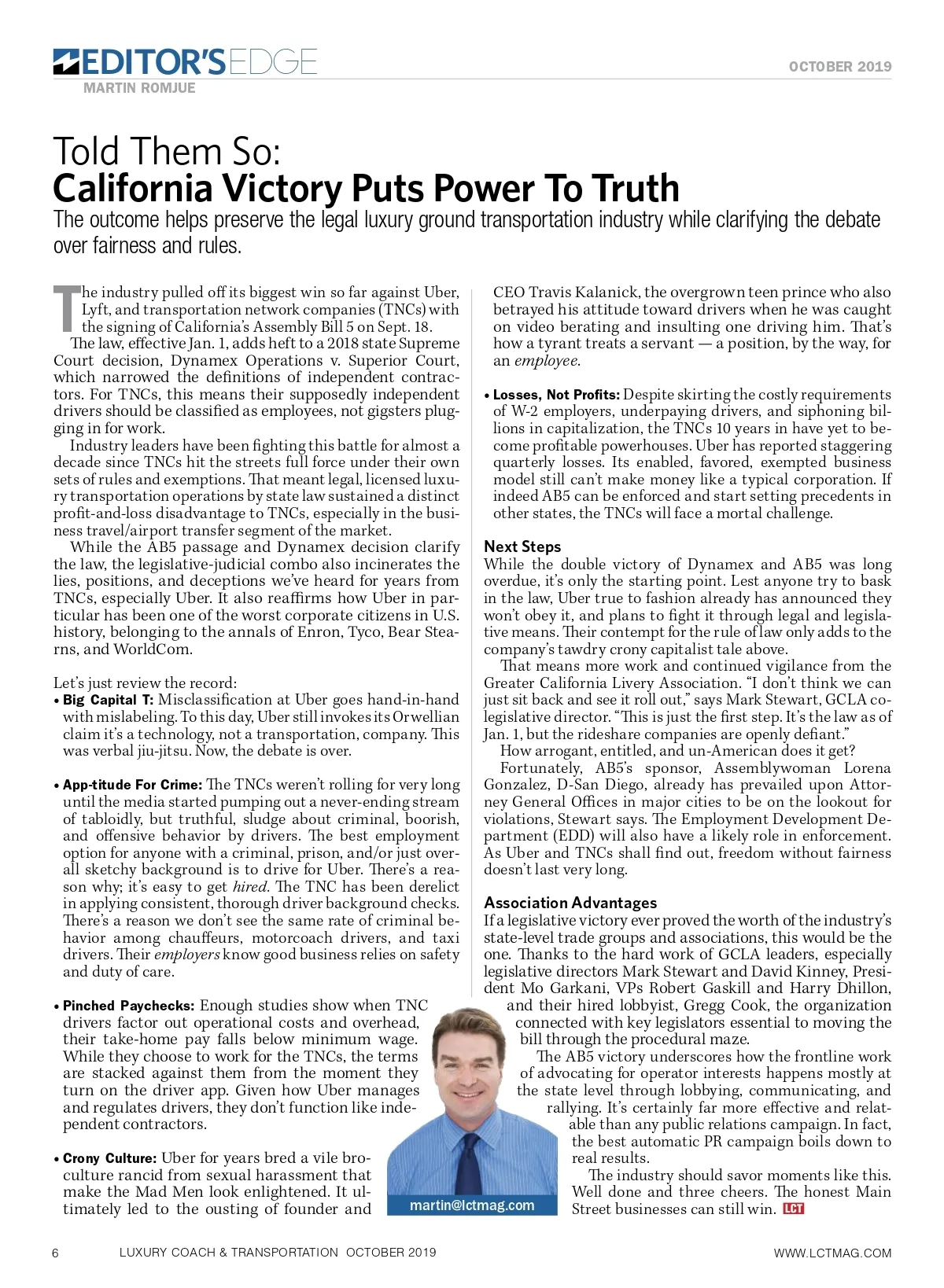 EDITOR'S EDGE
MARTIN ROMJUE

OCTOBER 2019

Told Them So:
California Victory Puts Power To Truth

The outcome helps preserve the legal luxury ground transportation industry while clarifying the debate over fairness and rules.

The industry pulled off its biggest win so far against Uber, Lyft, and transportation network companies (TNCs) with the signing of California's Assembly Bill 5 on Sept. 18.

The law, effective Jan. 1, adds heft to a 2018 state Supreme Court decision, Dynamex Operations v. Superior Court, which narrowed the definitions of independent contractors. For TNCs, this means their supposedly independent drivers should be classified as employees, not gigsters plugging in for work.

Industry leaders have been fighting this battle for almost a decade since TNCs hit the streets full force under their own sets of rules and exemptions. That meant legal, licensed luxury transportation operations by state law sustained a distinct profit-and-loss disadvantage to TNCs, especially in the business travel/airport transfer segment of the market.

While the AB5 passage and Dynamex decision clarify the law, the legislative-judicial combo also incinerates the lies, positions, and deceptions we've heard for years from TNCs, especially Uber. It also reaffirms how Uber in particular has been one of the worst corporate citizens in U.S. history, belonging to the annals of Enron, Tyco, Bear Stearns, and WorldCom.

Let's just review the record:

• Big Capital T: Misclassification at Uber goes hand-in-hand with mislabeling. To this day, Uber still invokes its Orwellian claim it's a technology, not a transportation, company. This was verbal jiu-jitsu. Now, the debate is over.

• App-titude For Crime: The TNCs weren't rolling for very long until the media started pumping out a never-ending stream of tabloidly, but truthful, sludge about criminal, boorish, and offensive behavior by drivers. The best employment option for anyone with a criminal, prison, and/or just overall sketchy background is to drive for Uber. There's a reason why; it's easy to get hired. The TNC has been derelict in applying consistent, thorough driver background checks. There's a reason we don't see the same rate of criminal behavior among chauffeurs, motorcoach drivers, and taxi drivers. Their employers know good business relies on safety and duty of care.

• Pinched Paychecks: Enough studies show when TNC drivers factor out operational costs and overhead, their take-home pay falls below minimum wage. While they choose to work for the TNCs, the terms are stacked against them from the moment they turn on the driver app. Given how Uber manages and regulates drivers, they don't function like independent contractors.

• Crony Culture: Uber for years bred a vile bro-culture rancid from sexual harassment that make the Mad Men look enlightened. It ultimately led to the ousting of founder and CEO Travis Kalanick, the overgrown teen prince who also betrayed his attitude toward drivers when he was caught on video berating and insulting one driving him. That's how a tyrant treats a servant — a position, by the way, for an employee.

• Losses, Not Profits: Despite skirting the costly requirements of W-2 employers, underpaying drivers, and siphoning billions in capitalization, the TNCs 10 years in have yet to become profitable powerhouses. Uber has reported staggering quarterly losses. Its enabled, favored, exempted business model still can't make money like a typical corporation. If indeed AB5 can be enforced and start setting precedents in other states, the TNCs will face a mortal challenge.

Next Steps
While the double victory of Dynamex and AB5 was long overdue, it's only the starting point. Lest anyone try to bask in the law, Uber true to fashion already has announced they won't obey it, and plans to fight it through legal and legislative means. Their contempt for the rule of law only adds to the company's tawdry crony capitalist tale above.

That means more work and continued vigilance from the Greater California Livery Association. "I don't think we can just sit back and see it roll out," says Mark Stewart, GCLA co-legislative director. "This is just the first step. It's the law as of Jan. 1, but the rideshare companies are openly defiant."

How arrogant, entitled, and un-American does it get?

Fortunately, AB5's sponsor, Assemblywoman Lorena Gonzalez, D-San Diego, already has prevailed upon Attorney General Offices in major cities to be on the lookout for violations, Stewart says. The Employment Development Department (EDD) will also have a likely role in enforcement. As Uber and TNCs shall find out, freedom without fairness doesn't last very long.

Association Advantages
If a legislative victory ever proved the worth of the industry's state-level trade groups and associations, this would be the one. Thanks to the hard work of GCLA leaders, especially legislative directors Mark Stewart and David Kinney, President Mo Garkani, VPs Robert Gaskill and Harry Dhillon, and their hired lobbyist, Gregg Cook, the organization connected with key legislators essential to moving the bill through the procedural maze.

The AB5 victory underscores how the frontline work of advocating for operator interests happens mostly at the state level through lobbying, communicating, and rallying. It's certainly far more effective and relatable than any public relations campaign. In fact, the best automatic PR campaign boils down to real results.

The industry should savor moments like this. Well done and three cheers. The honest Main Street businesses can still win. LCT

martin@lctmag.com

6 LUXURY COACH & TRANSPORTATION OCTOBER 2019 WWW.LCTMAG.COM